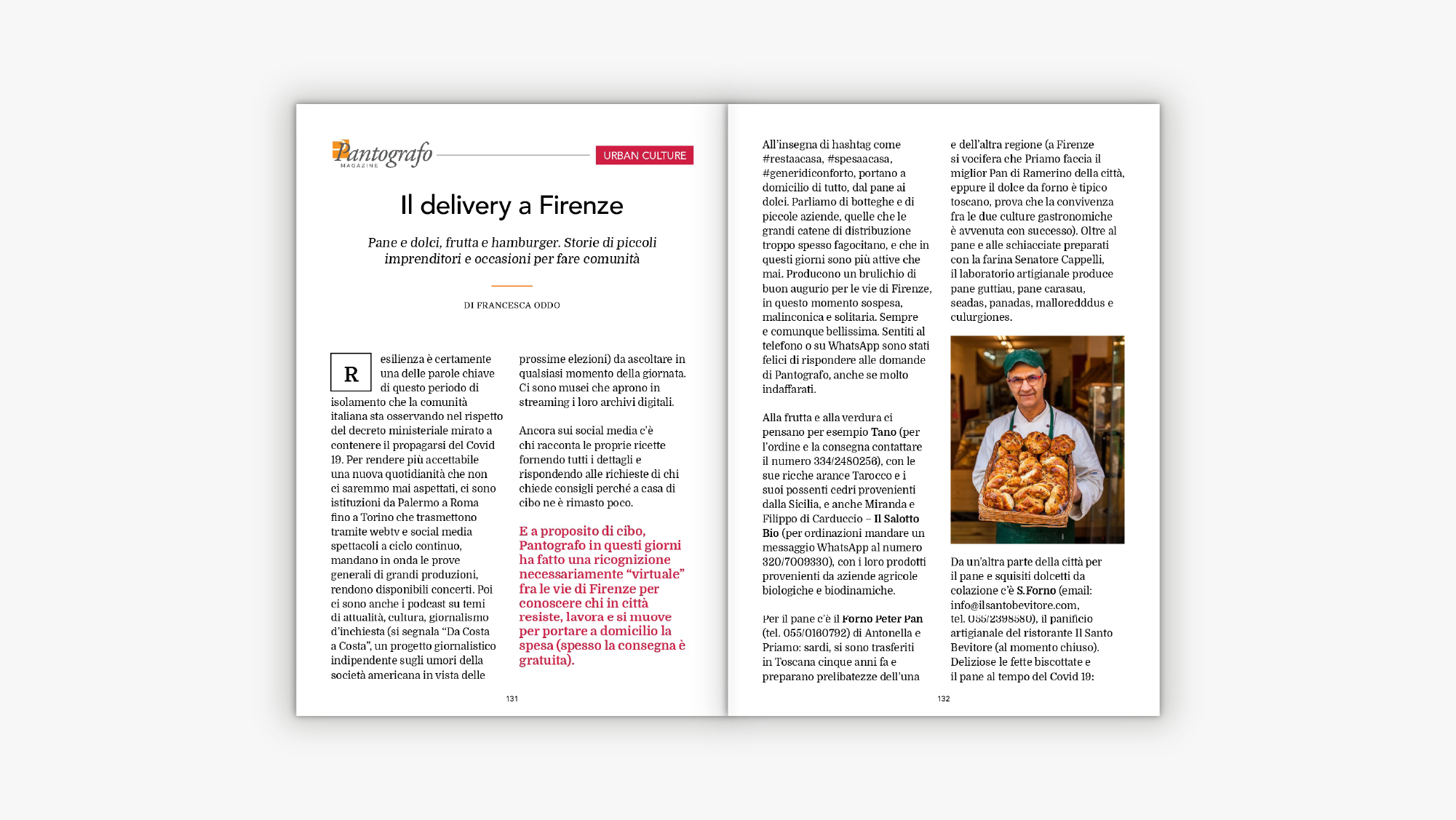 Pantografo MAGAZINE

URBAN CULTURE

Il delivery a Firenze

Pane e dolci, frutta e hamburger. Storie di piccoli imprenditori e occasioni per fare comunità

DI FRANCESCA ODDO

Resilienza è certamente una delle parole chiave di questo periodo di isolamento che la comunità italiana sta osservando nel rispetto del decreto ministeriale mirato a contenere il propagarsi del Covid 19. Per rendere più accettabile una nuova quotidianità che non ci saremmo mai aspettati, ci sono istituzioni da Palermo a Roma fino a Torino che trasmettono tramite webtv e social media spettacoli a ciclo continuo, mandano in onda le prove generali di grandi produzioni, rendono disponibili concerti. Poi ci sono anche i podcast su temi di attualità, cultura, giornalismo d'inchiesta (si segnala "Da Costa a Costa", un progetto giornalistico indipendente sugli umori della società americana in vista delle prossime elezioni) da ascoltare in qualsiasi momento della giornata. Ci sono musei che aprono in streaming i loro archivi digitali.

Ancora sui social media c'è chi racconta le proprie ricette fornendo tutti i dettagli e rispondendo alle richieste di chi chiede consigli perché a casa di cibo ne è rimasto poco.

E a proposito di cibo, Pantografo in questi giorni ha fatto una ricognizione necessariamente "virtuale" fra le vie di Firenze per conoscere chi in città resiste, lavora e si muove per portare a domicilio la spesa (spesso la consegna è gratuita).

131

All'insegna di hashtag come #restaacasa, #spesaacasa, #generidiconforto, portano a domicilio di tutto, dal pane ai dolci. Parliamo di botteghe e di piccole aziende, quelle che le grandi catene di distribuzione troppo spesso fagocitano, e che in questi giorni sono più attive che mai. Producono un brulichio di buon augurio per le vie di Firenze, in questo momento sospesa, malinconica e solitaria. Sempre e comunque bellissima. Sentiti al telefono o su WhatsApp sono stati felici di rispondere alle domande di Pantografo, anche se molto indaffarati.

Alla frutta e alla verdura ci pensano per esempio Tano (per l'ordine e la consegna contattare il numero 334/2480256), con le sue ricche arance Tarocco e i suoi possenti cedri provenienti dalla Sicilia, e anche Miranda e Filippo di Carduccio – Il Salotto Bio (per ordinazioni mandare un messaggio WhatsApp al numero 320/7009330), con i loro prodotti provenienti da aziende agricole biologiche e biodinamiche.

Per il pane c'è il Forno Peter Pan (tel. 055/0160792) di Antonella e Priamo: sardi, si sono trasferiti in Toscana cinque anni fa e preparano prelibatezze dell'una e dell'altra regione (a Firenze si vocifera che Priamo faccia il miglior Pan di Ramerino della città, eppure il dolce da forno è tipico toscano, prova che la convivenza fra le due culture gastronomiche è avvenuta con successo). Oltre al pane e alle schiacciate preparati con la farina Senatore Cappelli, il laboratorio artigianale produce pane guttiau, pane carasau, seadas, panadas, malloredddus e culurgiones.

Da un'altra parte della città per il pane e squisiti dolcetti da colazione c'è S.Forno (email: info@ilsantobevitore.com, tel. 055/2398580), il panificio artigianale del ristorante Il Santo Bevitore (al momento chiuso). Deliziose le fette biscottate e il pane al tempo del Covid 19:

132